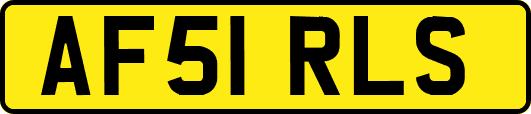 AF51 RLS